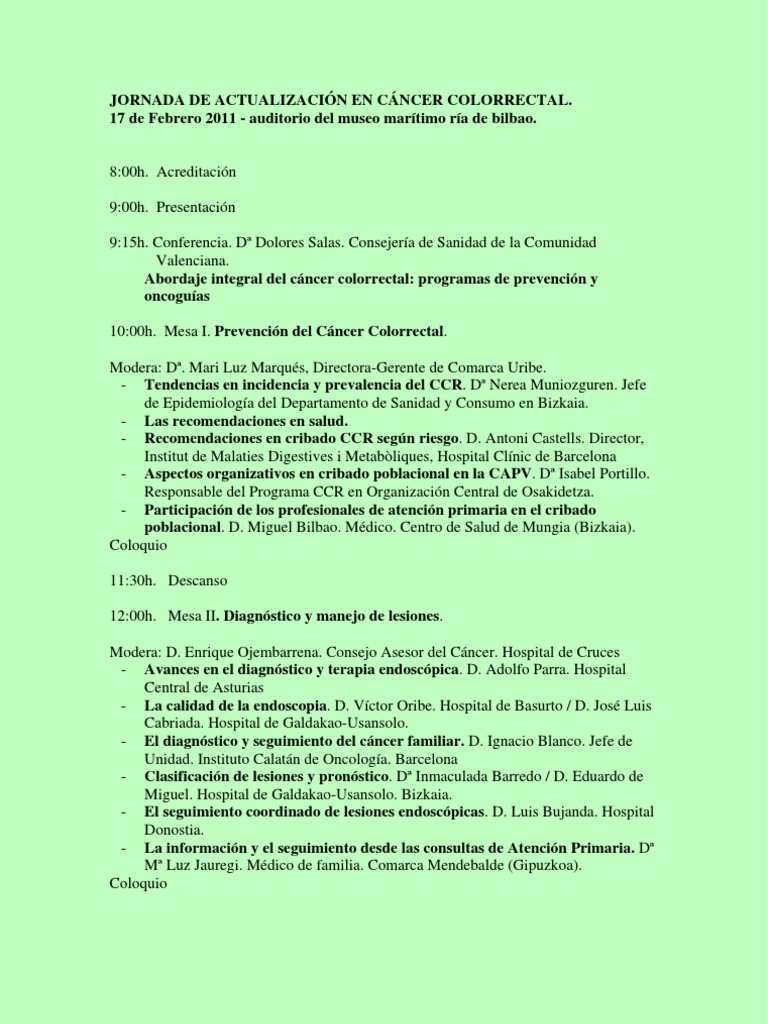 JORNADA DE ACTUALIZACIÓN EN CÁNCER COLORRECTAL.
17 de Febrero 2011 - auditorio del museo marítimo ría de bilbao.

8:00h. Acreditación

9:00h. Presentación

9:15h. Conferencia. Dª Dolores Salas. Consejería de Sanidad de la Comunidad Valenciana.
Abordaje integral del cáncer colorrectal: programas de prevención y oncoguías

10:00h. Mesa I. Prevención del Cáncer Colorrectal.

Modera: Dª. Mari Luz Marqués, Directora-Gerente de Comarca Uribe.
- Tendencias en incidencia y prevalencia del CCR. Dª Nerea Muniozguren. Jefe de Epidemiología del Departamento de Sanidad y Consumo en Bizkaia.
- Las recomendaciones en salud.
- Recomendaciones en cribado CCR según riesgo. D. Antoni Castells. Director, Institut de Malaties Digestives i Metabòliques, Hospital Clínic de Barcelona
- Aspectos organizativos en cribado poblacional en la CAPV. Dª Isabel Portillo. Responsable del Programa CCR en Organización Central de Osakidetza.
- Participación de los profesionales de atención primaria en el cribado poblacional. D. Miguel Bilbao. Médico. Centro de Salud de Mungia (Bizkaia).
Coloquio

11:30h. Descanso

12:00h. Mesa II. Diagnóstico y manejo de lesiones.

Modera: D. Enrique Ojembarrena. Consejo Asesor del Cáncer. Hospital de Cruces
- Avances en el diagnóstico y terapia endoscópica. D. Adolfo Parra. Hospital Central de Asturias
- La calidad de la endoscopia. D. Víctor Oribe. Hospital de Basurto / D. José Luis Cabriada. Hospital de Galdakao-Usansolo.
- El diagnóstico y seguimiento del cáncer familiar. D. Ignacio Blanco. Jefe de Unidad. Instituto Calatán de Oncología. Barcelona
- Clasificación de lesiones y pronóstico. Dª Inmaculada Barredo / D. Eduardo de Miguel. Hospital de Galdakao-Usansolo. Bizkaia.
- El seguimiento coordinado de lesiones endoscópicas. D. Luis Bujanda. Hospital Donostia.
- La información y el seguimiento desde las consultas de Atención Primaria. Dª Mª Luz Jauregi. Médico de familia. Comarca Mendebalde (Gipuzkoa).
Coloquio